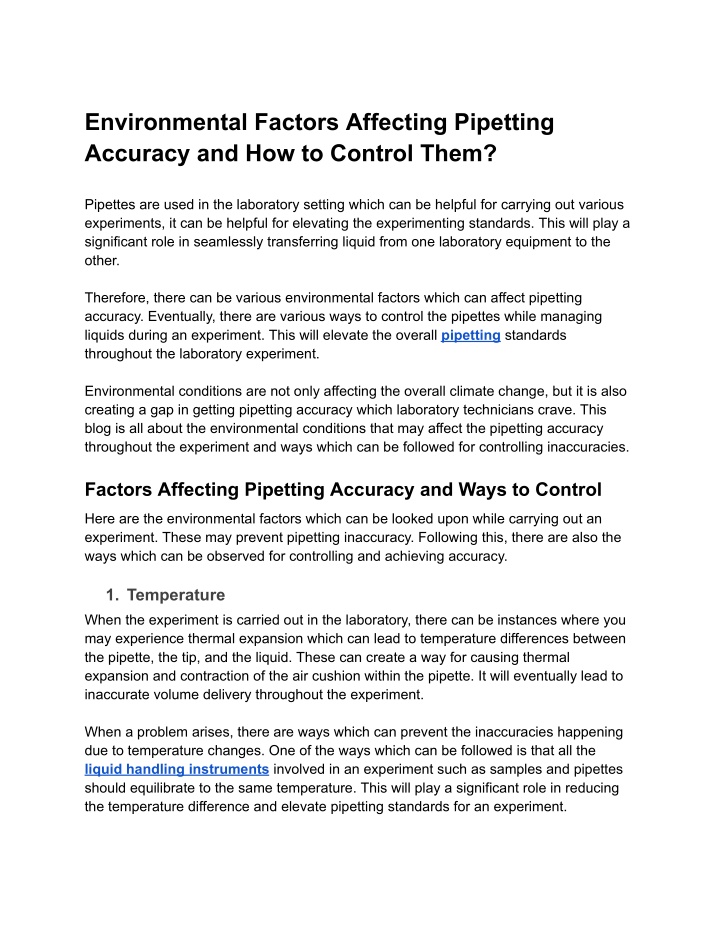 Environmental Factors Affecting Pipetting Accuracy and How to Control Them?

Pipettes are used in the laboratory setting which can be helpful for carrying out various experiments, it can be helpful for elevating the experimenting standards. This will play a significant role in seamlessly transferring liquid from one laboratory equipment to the other.

Therefore, there can be various environmental factors which can affect pipetting accuracy. Eventually, there are various ways to control the pipettes while managing liquids during an experiment. This will elevate the overall pipetting standards throughout the laboratory experiment.

Environmental conditions are not only affecting the overall climate change, but it is also creating a gap in getting pipetting accuracy which laboratory technicians crave. This blog is all about the environmental conditions that may affect the pipetting accuracy throughout the experiment and ways which can be followed for controlling inaccuracies.

Factors Affecting Pipetting Accuracy and Ways to Control

Here are the environmental factors which can be looked upon while carrying out an experiment. These may prevent pipetting inaccuracy. Following this, there are also the ways which can be observed for controlling and achieving accuracy.

1. Temperature

When the experiment is carried out in the laboratory, there can be instances where you may experience thermal expansion which can lead to temperature differences between the pipette, the tip, and the liquid. These can create a way for causing thermal expansion and contraction of the air cushion within the pipette. It will eventually lead to inaccurate volume delivery throughout the experiment.

When a problem arises, there are ways which can prevent the inaccuracies happening due to temperature changes. One of the ways which can be followed is that all the liquid handling instruments involved in an experiment such as samples and pipettes should equilibrate to the same temperature. This will play a significant role in reducing the temperature difference and elevate pipetting standards for an experiment.